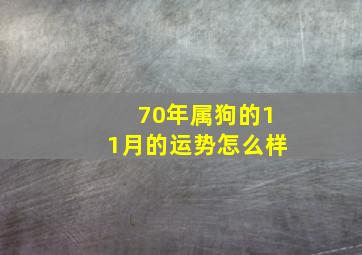 70年属狗的11月的运势怎么样